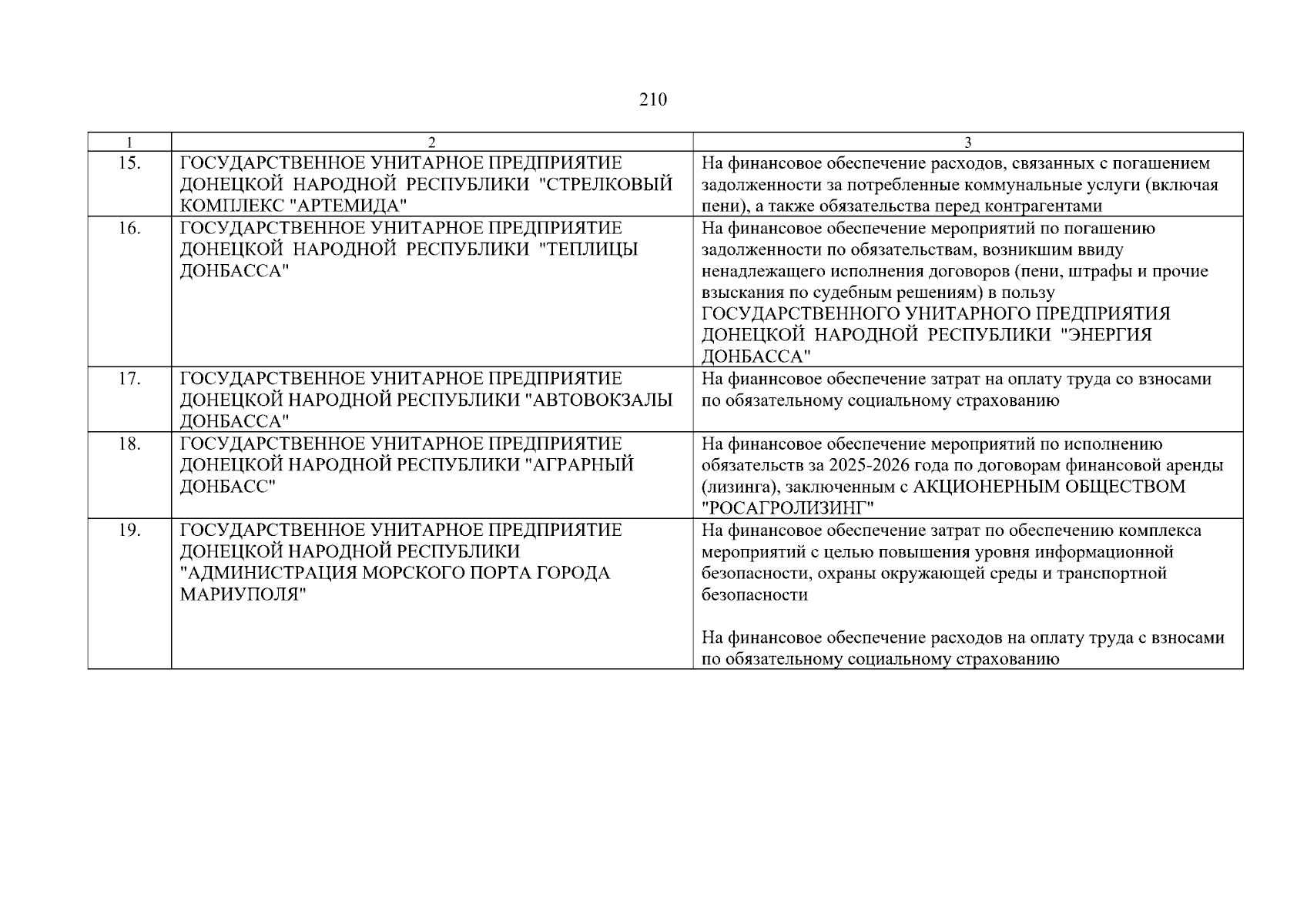 210

| 1 | 2 | 3 |
|---|---|---|
| 15. | ГОСУДАРСТВЕННОЕ УНИТАРНОЕ ПРЕДПРИЯТИЕ ДОНЕЦКОЙ НАРОДНОЙ РЕСПУБЛИКИ "СТРЕЛКОВЫЙ КОМПЛЕКС "АРТЕМИДА" | На финансовое обеспечение расходов, связанных с погашением задолженности за потребленные коммунальные услуги (включая пени), а также обязательства перед контрагентами |
| 16. | ГОСУДАРСТВЕННОЕ УНИТАРНОЕ ПРЕДПРИЯТИЕ ДОНЕЦКОЙ НАРОДНОЙ РЕСПУБЛИКИ "ТЕПЛИЦЫ ДОНБАССА" | На финансовое обеспечение мероприятий по погашению задолженности по обязательствам, возникшим ввиду ненадлежащего исполнения договоров (пени, штрафы и прочие взыскания по судебным решениям) в пользу ГОСУДАРСТВЕННОГО УНИТАРНОГО ПРЕДПРИЯТИЯ ДОНЕЦКОЙ НАРОДНОЙ РЕСПУБЛИКИ "ЭНЕРГИЯ ДОНБАССА" |
| 17. | ГОСУДАРСТВЕННОЕ УНИТАРНОЕ ПРЕДПРИЯТИЕ ДОНЕЦКОЙ НАРОДНОЙ РЕСПУБЛИКИ "АВТОВОКЗАЛЫ ДОНБАССА" | На фианнсовое обеспечение затрат на оплату труда со взносами по обязательному социальному страхованию |
| 18. | ГОСУДАРСТВЕННОЕ УНИТАРНОЕ ПРЕДПРИЯТИЕ ДОНЕЦКОЙ НАРОДНОЙ РЕСПУБЛИКИ "АГРАРНЫЙ ДОНБАСС" | На финансовое обеспечение мероприятий по исполнению обязательств за 2025-2026 года по договорам финансовой аренды (лизинга), заключенным с АКЦИОНЕРНЫМ ОБЩЕСТВОМ "РОСАГРОЛИЗИНГ" |
| 19. | ГОСУДАРСТВЕННОЕ УНИТАРНОЕ ПРЕДПРИЯТИЕ ДОНЕЦКОЙ НАРОДНОЙ РЕСПУБЛИКИ "АДМИНИСТРАЦИЯ МОРСКОГО ПОРТА ГОРОДА МАРИУПОЛЯ" | На финансовое обеспечение затрат по обеспечению комплекса мероприятий с целью повышения уровня информационной безопасности, охраны окружающей среды и транспортной безопасности<br><br>На финансовое обеспечение расходов на оплату труда с взносами по обязательному социальному страхованию |